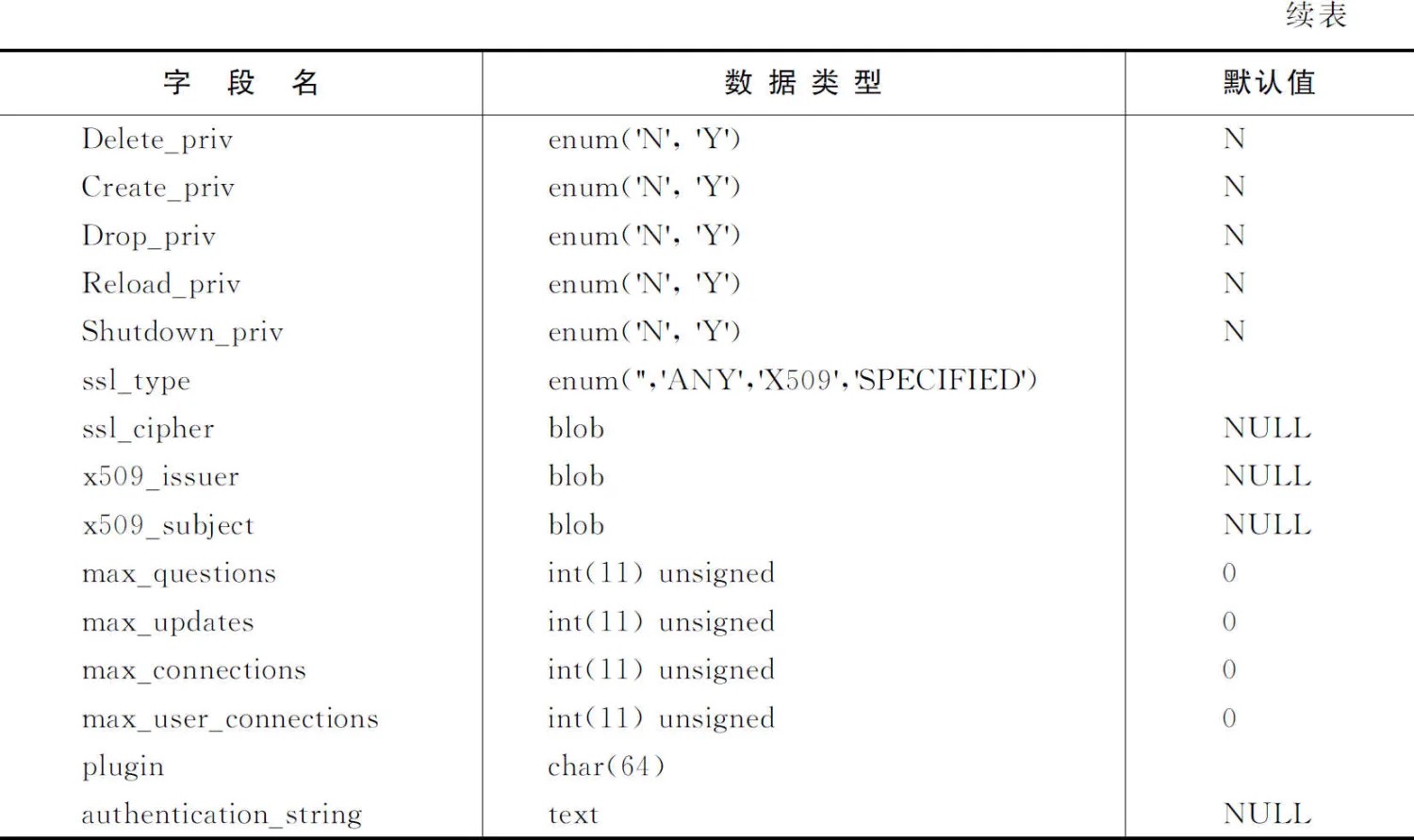 续表

| 字 段 名 | 数 据 类 型 | 默认值 |
|---|---|---|
| Delete_priv | enum('N', 'Y') | N |
| Create_priv | enum('N', 'Y') | N |
| Drop_priv | enum('N', 'Y') | N |
| Reload_priv | enum('N', 'Y') | N |
| Shutdown_priv | enum('N', 'Y') | N |
| ssl_type | enum('','ANY','X509','SPECIFIED') | |
| ssl_cipher | blob | NULL |
| x509_issuer | blob | NULL |
| x509_subject | blob | NULL |
| max_questions | int(11) unsigned | 0 |
| max_updates | int(11) unsigned | 0 |
| max_connections | int(11) unsigned | 0 |
| max_user_connections | int(11) unsigned | 0 |
| plugin | char(64) | |
| authentication_string | text | NULL |